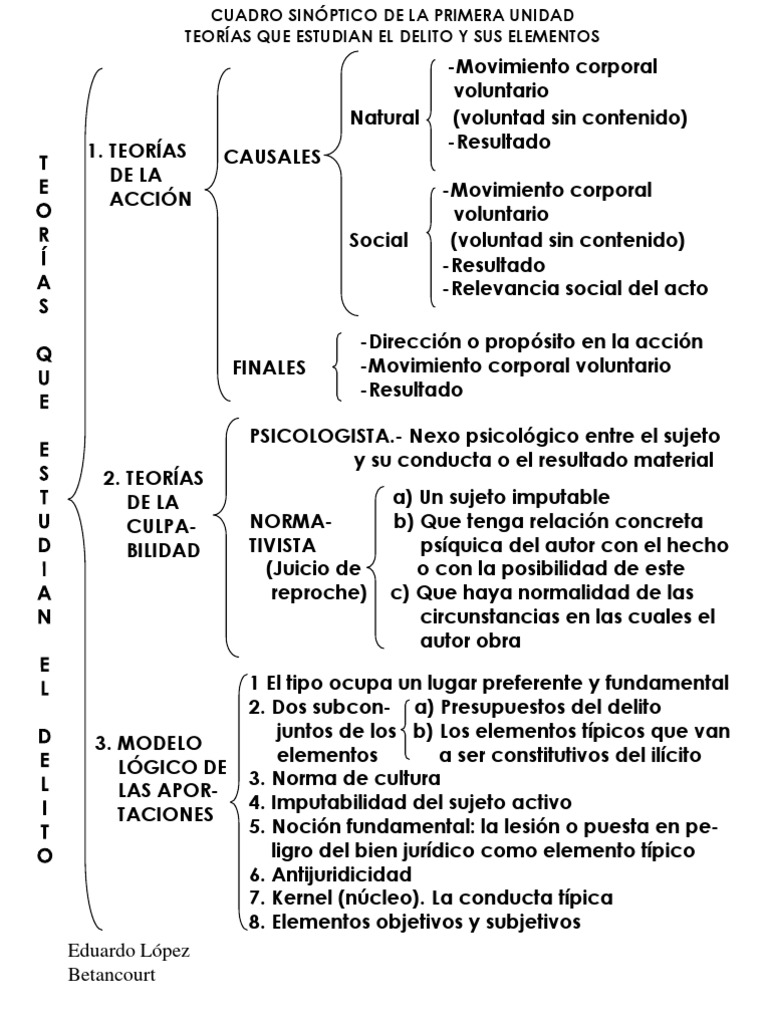 CUADRO SINÓPTICO DE LA PRIMERA UNIDAD
TEORÍAS QUE ESTUDIAN EL DELITO Y SUS ELEMENTOS

TEORÍAS QUE ESTUDIAN EL DELITO

1. TEORÍAS DE LA ACCIÓN

CAUSALES

Natural
-Movimiento corporal voluntario (voluntad sin contenido)
-Resultado

Social
-Movimiento corporal voluntario (voluntad sin contenido)
-Resultado
-Relevancia social del acto

FINALES
-Dirección o propósito en la acción
-Movimiento corporal voluntario
-Resultado

2. TEORÍAS DE LA CULPABILIDAD

PSICOLOGISTA.- Nexo psicológico entre el sujeto y su conducta o el resultado material

NORMATIVISTA (Juicio de reproche)
a) Un sujeto imputable
b) Que tenga relación concreta psíquica del autor con el hecho o con la posibilidad de este
c) Que haya normalidad de las circunstancias en las cuales el autor obra

3. MODELO LÓGICO DE LAS APORTACIONES

1 El tipo ocupa un lugar preferente y fundamental
2. Dos subconjuntos de los elementos
a) Presupuestos del delito
b) Los elementos típicos que van a ser constitutivos del ilícito
3. Norma de cultura
4. Imputabilidad del sujeto activo
5. Noción fundamental: la lesión o puesta en peligro del bien jurídico como elemento típico
6. Antijuridicidad
7. Kernel (núcleo). La conducta típica
8. Elementos objetivos y subjetivos

Eduardo López Betancourt